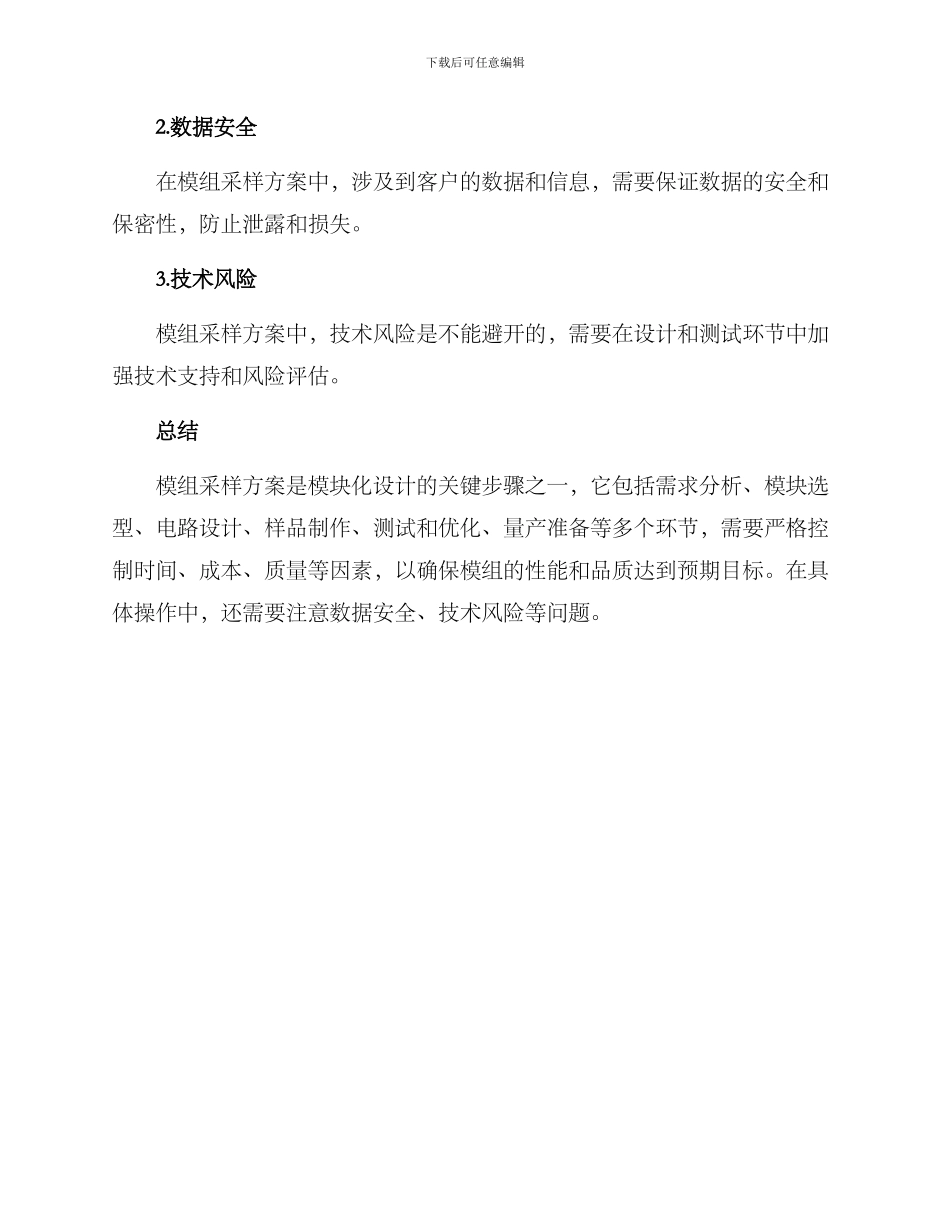 下载后可任意编辑

2.数据安全

在模组采样方案中，涉及到客户的数据和信息，需要保证数据的安全和保密性，防止泄露和损失。

3.技术风险

模组采样方案中，技术风险是不能避开的，需要在设计和测试环节中加强技术支持和风险评估。

总结

模组采样方案是模块化设计的关键步骤之一，它包括需求分析、模块选型、电路设计、样品制作、测试和优化、量产准备等多个环节，需要严格控制时间、成本、质量等因素，以确保模组的性能和品质达到预期目标。在具体操作中，还需要注意数据安全、技术风险等问题。